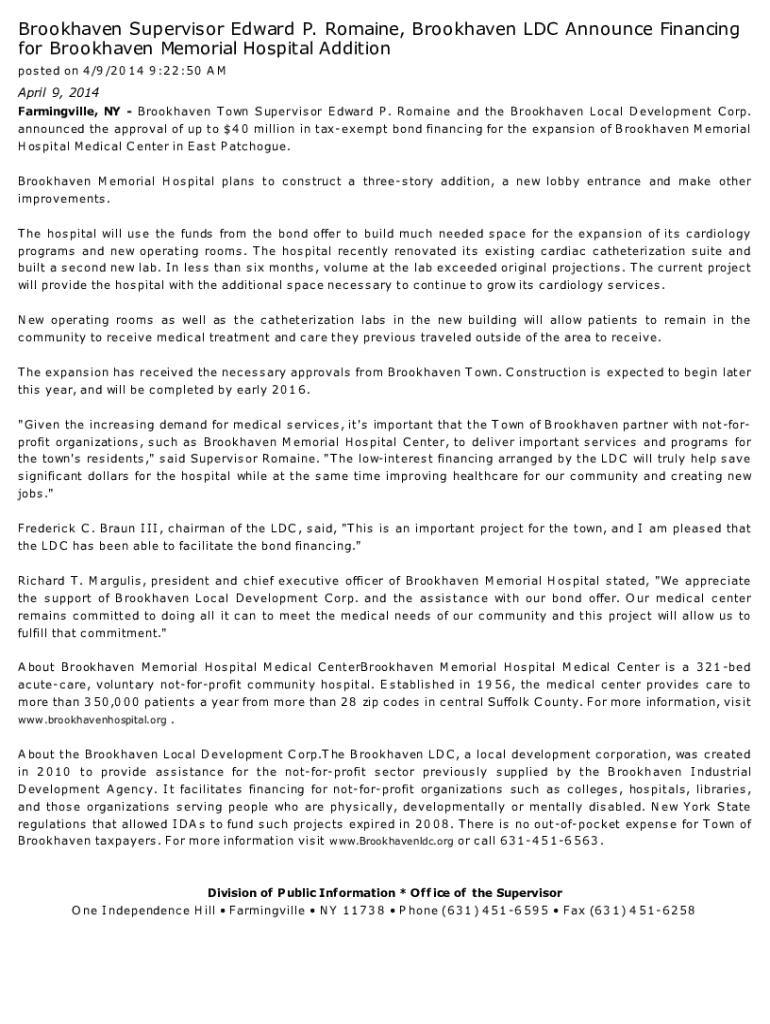 Brookhaven Supervisor Edward P. Romaine, Brookhaven LDC Announce Financing for Brookhaven Memorial Hospital Addition

posted on 4/9/2014 9:22:50 AM

April 9, 2014

Farmingville, NY - Brookhaven Town Supervisor Edward P. Romaine and the Brookhaven Local Development Corp. announced the approval of up to $40 million in tax-exempt bond financing for the expansion of Brookhaven Memorial Hospital Medical Center in East Patchogue.

Brookhaven Memorial Hospital plans to construct a three-story addition, a new lobby entrance and make other improvements.

The hospital will use the funds from the bond offer to build much needed space for the expansion of its cardiology programs and new operating rooms. The hospital recently renovated its existing cardiac catheterization suite and built a second new lab. In less than six months, volume at the lab exceeded original projections. The current project will provide the hospital with the additional space necessary to continue to grow its cardiology services.

New operating rooms as well as the catheterization labs in the new building will allow patients to remain in the community to receive medical treatment and care they previous traveled outside of the area to receive.

The expansion has received the necessary approvals from Brookhaven Town. Construction is expected to begin later this year, and will be completed by early 2016.

"Given the increasing demand for medical services, it's important that the Town of Brookhaven partner with not-for-profit organizations, such as Brookhaven Memorial Hospital Center, to deliver important services and programs for the town's residents," said Supervisor Romaine. "The low-interest financing arranged by the LDC will truly help save significant dollars for the hospital while at the same time improving healthcare for our community and creating new jobs."

Frederick C. Braun III, chairman of the LDC, said, "This is an important project for the town, and I am pleased that the LDC has been able to facilitate the bond financing."

Richard T. Margulis, president and chief executive officer of Brookhaven Memorial Hospital stated, "We appreciate the support of Brookhaven Local Development Corp. and the assistance with our bond offer. Our medical center remains committed to doing all it can to meet the medical needs of our community and this project will allow us to fulfill that commitment."

About Brookhaven Memorial Hospital Medical CenterBrookhaven Memorial Hospital Medical Center is a 321-bed acute-care, voluntary not-for-profit community hospital. Established in 1956, the medical center provides care to more than 350,000 patients a year from more than 28 zip codes in central Suffolk County. For more information, visit www.brookhavenhospital.org .

About the Brookhaven Local Development Corp.The Brookhaven LDC, a local development corporation, was created in 2010 to provide assistance for the not-for-profit sector previously supplied by the Brookhaven Industrial Development Agency. It facilitates financing for not-for-profit organizations such as colleges, hospitals, libraries, and those organizations serving people who are physically, developmentally or mentally disabled. New York State regulations that allowed IDAs to fund such projects expired in 2008. There is no out-of-pocket expense for Town of Brookhaven taxpayers. For more information visit www.Brookhavenldc.org or call 631-451-6563.

Division of Public Information * Office of the Supervisor
One Independence Hill • Farmingville • NY 11738 • Phone (631) 451-6595 • Fax (631) 451-6258